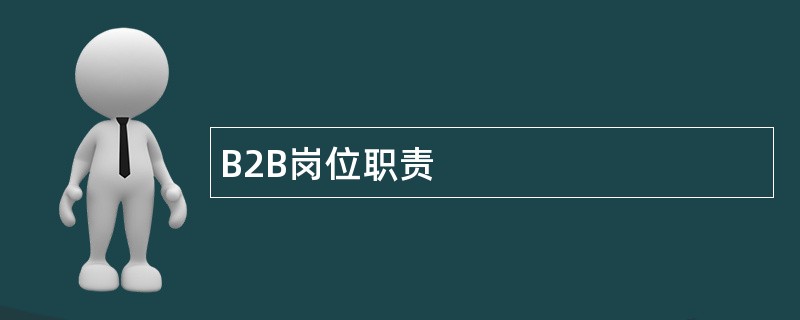 B2B岗位职责